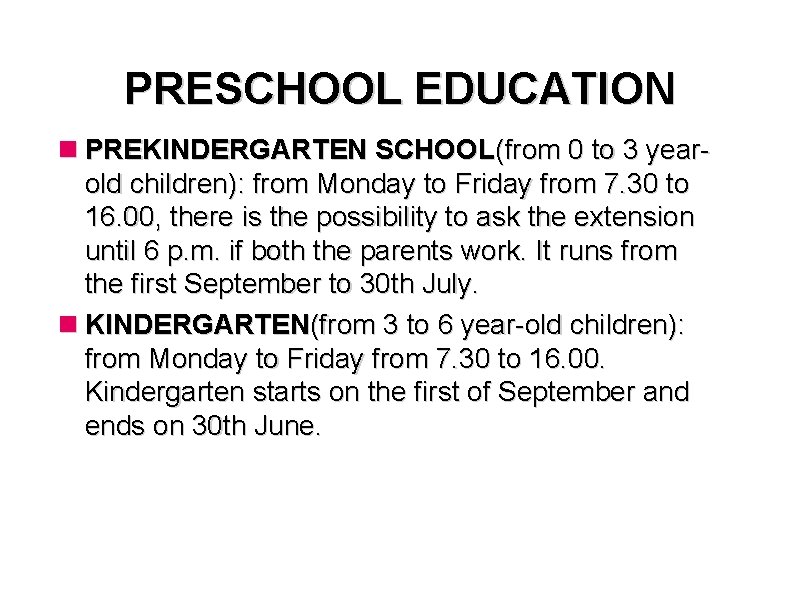 PRESCHOOL EDUCATION

PREKINDERGARTEN SCHOOL(from 0 to 3 year-old children): from Monday to Friday from 7.30 to 16.00, there is the possibility to ask the extension until 6 p.m. if both the parents work. It runs from the first September to 30th July.

KINDERGARTEN(from 3 to 6 year-old children): from Monday to Friday from 7.30 to 16.00. Kindergarten starts on the first of September and ends on 30th June.